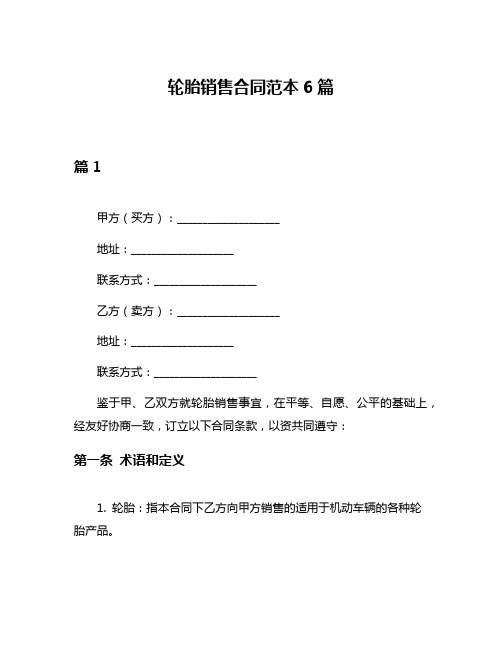 轮胎销售合同范本 6 篇

篇 1

甲方（买方）：__________________

地址：__________________

联系方式：__________________

乙方（卖方）：__________________

地址：__________________

联系方式：__________________

鉴于甲、乙双方就轮胎销售事宜，在平等、自愿、公平的基础上，经友好协商一致，订立以下合同条款，以资共同遵守：

第一条 术语和定义

1. 轮胎：指本合同下乙方向甲方销售的适用于机动车辆的各种轮胎产品。